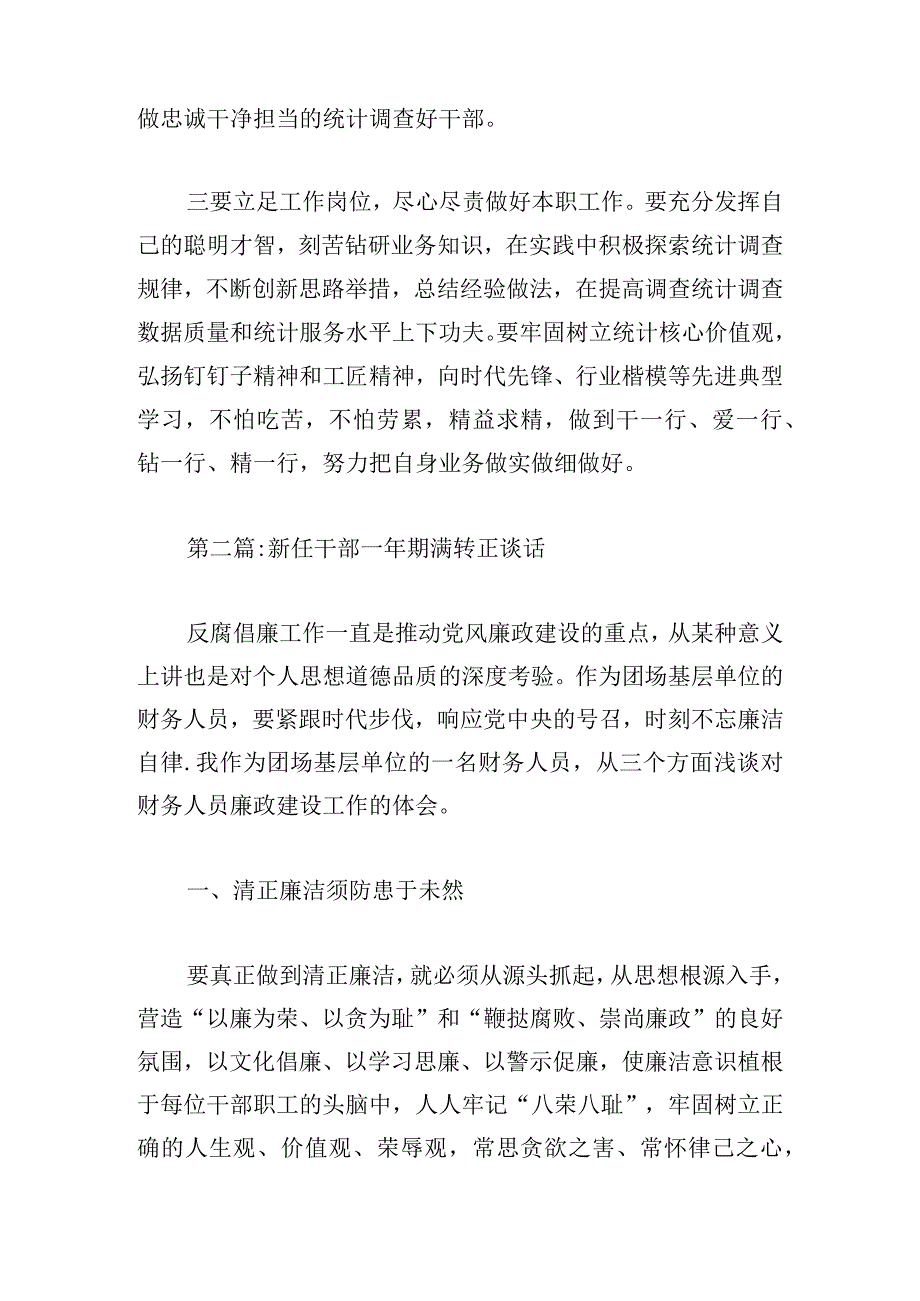 做忠诚干净担当的统计调查好干部。

三要立足工作岗位，尽心尽责做好本职工作。要充分发挥自己的聪明才智，刻苦钻研业务知识，在实践中积极探索统计调查规律，不断创新思路举措，总结经验做法，在提高调查统计调查数据质量和统计服务水平上下功夫。要牢固树立统计核心价值观，弘扬钉钉子精神和工匠精神，向时代先锋、行业楷模等先进典型学习，不怕吃苦，不怕劳累，精益求精，做到干一行、爱一行、钻一行、精一行，努力把自身业务做实做细做好。

第二篇:新任干部一年期满转正谈话

反腐倡廉工作一直是推动党风廉政建设的重点，从某种意义上讲也是对个人思想道德品质的深度考验。作为团场基层单位的财务人员，要紧跟时代步伐，响应党中央的号召，时刻不忘廉洁自律.我作为团场基层单位的一名财务人员，从三个方面浅谈对财务人员廉政建设工作的体会。

一、清正廉洁须防患于未然

要真正做到清正廉洁，就必须从源头抓起，从思想根源入手，营造“以廉为荣、以贪为耻”和“鞭挞腐败、崇尚廉政”的良好氛围，以文化倡廉、以学习思廉、以警示促廉，使廉洁意识植根于每位干部职工的头脑中，人人牢记“八荣八耻”，牢固树立正确的人生观、价值观、荣辱观，常思贪欲之害、常怀律己之心，